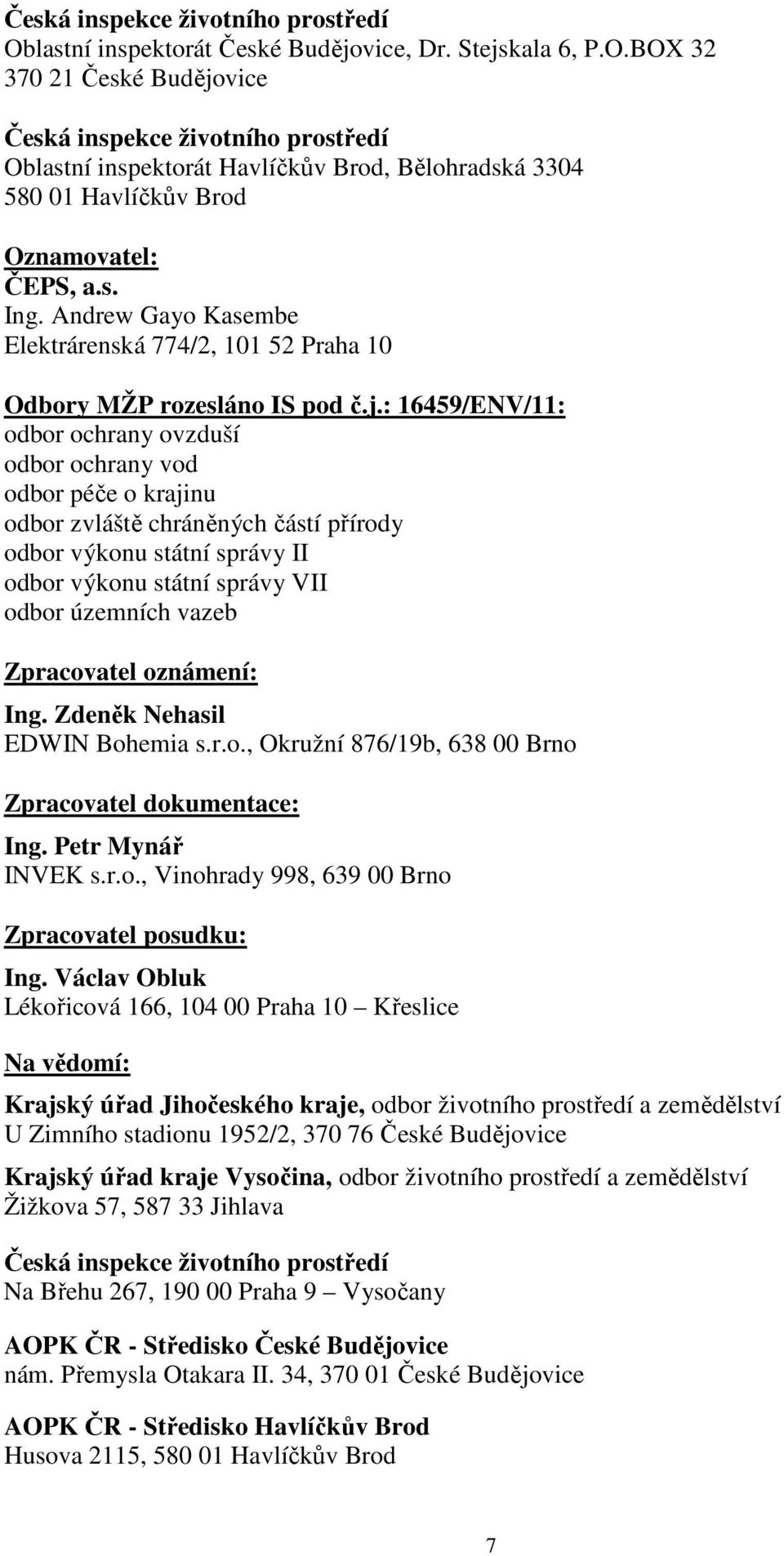 Česká inspekce životního prostředí
Oblastní inspektorát České Budějovice, Dr. Stejskala 6, P.O.BOX 32
370 21 České Budějovice

Česká inspekce životního prostředí
Oblastní inspektorát Havlíčkův Brod, Bělohradská 3304
580 01 Havlíčkův Brod

Oznamovatel:
ČEPS, a.s.
Ing. Andrew Gayo Kasembe
Elektrárenská 774/2, 101 52 Praha 10

Odbory MŽP rozesláno IS pod č.j.: 16459/ENV/11:
odbor ochrany ovzduší
odbor ochrany vod
odbor péče o krajinu
odbor zvláště chráněných částí přírody
odbor výkonu státní správy II
odbor výkonu státní správy VII
odbor územních vazeb

Zpracovatel oznámení:
Ing. Zdeněk Nehasil
EDWIN Bohemia s.r.o., Okružní 876/19b, 638 00 Brno

Zpracovatel dokumentace:
Ing. Petr Mynář
INVEK s.r.o., Vinohrady 998, 639 00 Brno

Zpracovatel posudku:
Ing. Václav Obluk
Lékořicová 166, 104 00 Praha 10 – Křeslice

Na vědomí:

Krajský úřad Jihočeského kraje, odbor životního prostředí a zemědělství
U Zimního stadionu 1952/2, 370 76 České Budějovice

Krajský úřad kraje Vysočina, odbor životního prostředí a zemědělství
Žižkova 57, 587 33 Jihlava

Česká inspekce životního prostředí
Na Břehu 267, 190 00 Praha 9 – Vysočany

AOPK ČR - Středisko České Budějovice
nám. Přemysla Otakara II. 34, 370 01 České Budějovice

AOPK ČR - Středisko Havlíčkův Brod
Husova 2115, 580 01 Havlíčkův Brod

7